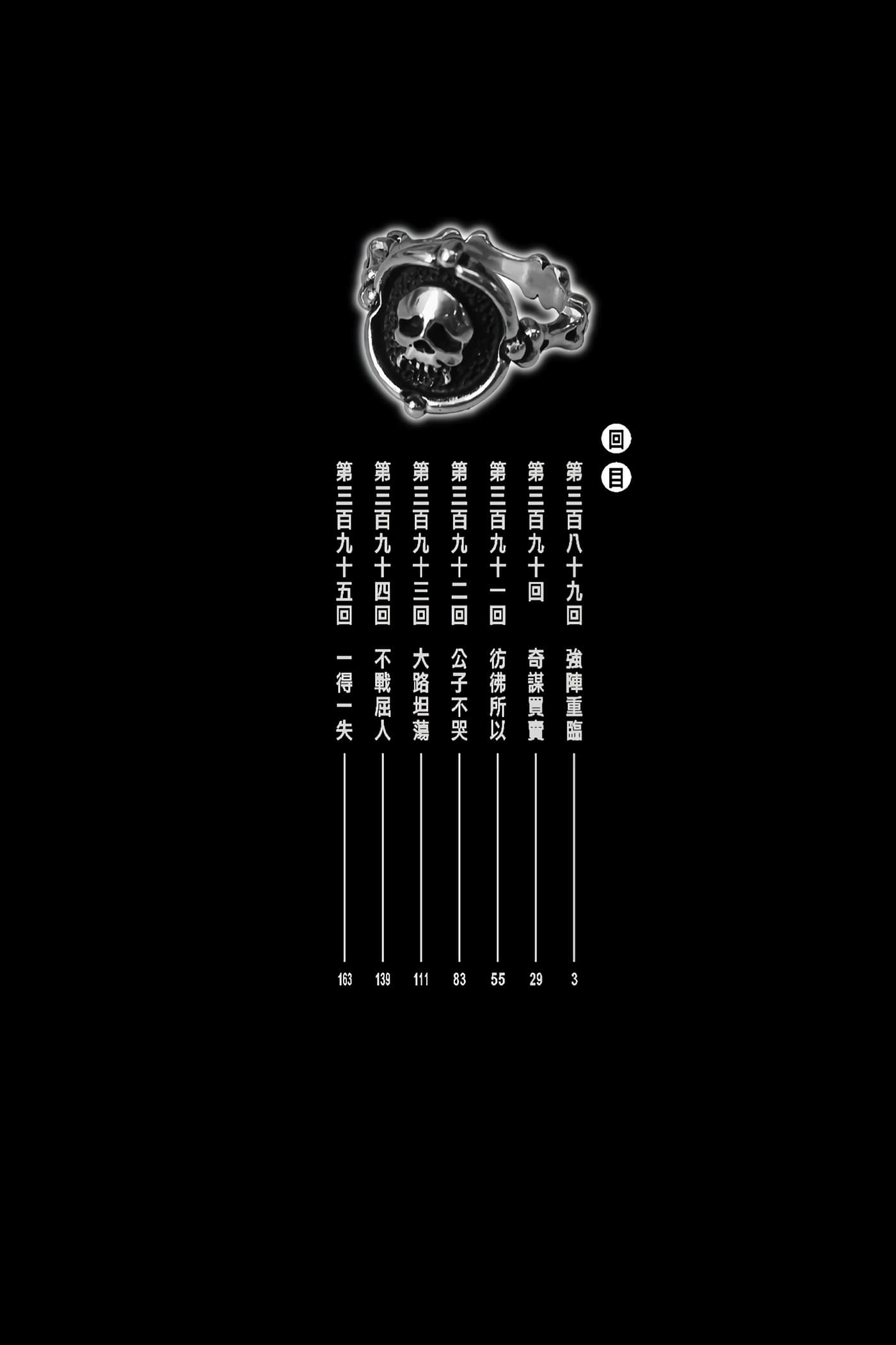 回目

第三百八十九回 強陣重臨 3

第三百九十回 奇謀買賣 29

第三百九十一回 彷彿所以 55

第三百九十二回 公子不哭 83

第三百九十三回 大路坦蕩 111

第三百九十四回 不戰屈人 139

第三百九十五回 一得一失 163